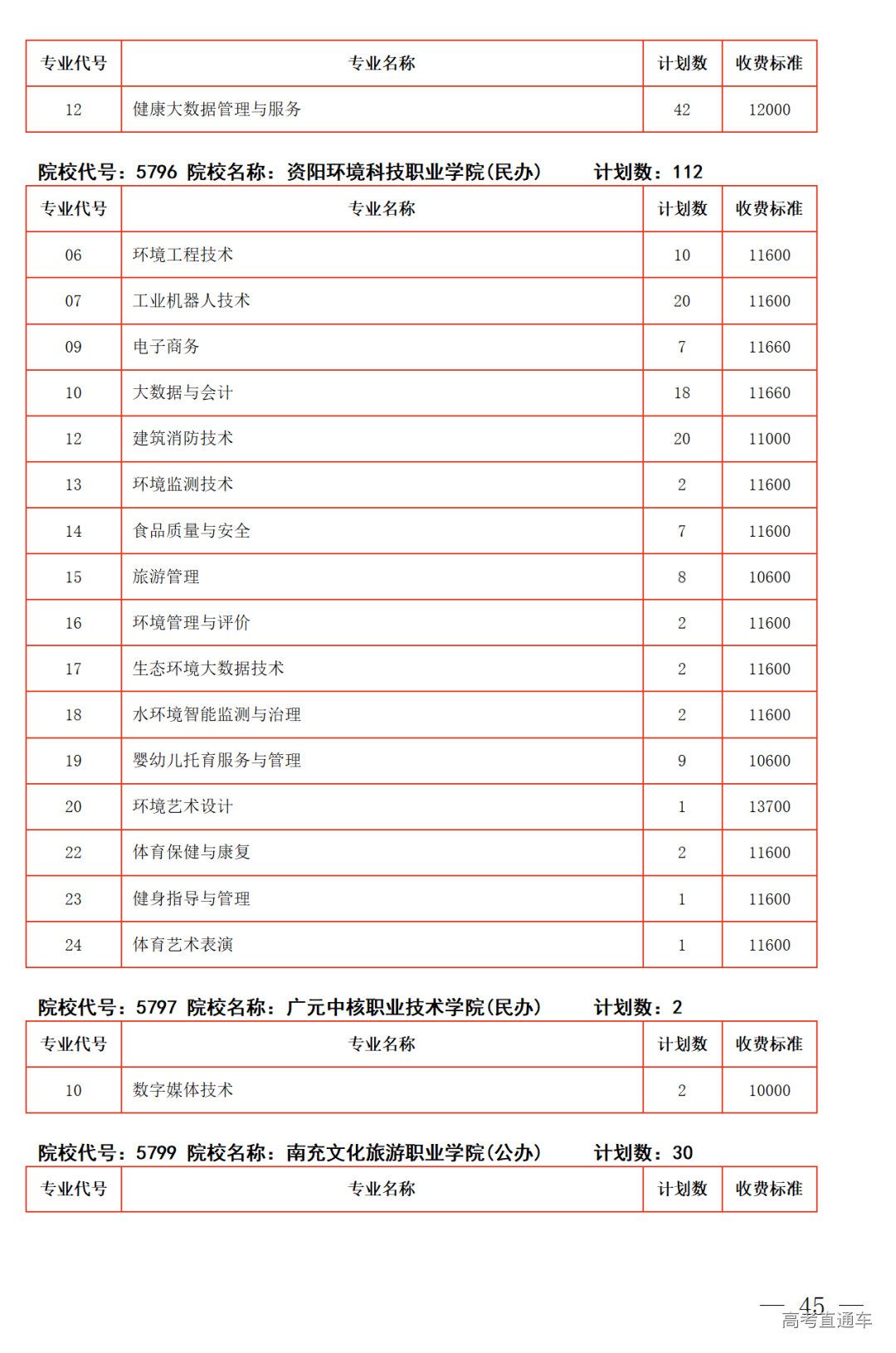 | 专业代号 | 专业名称 | 计划数 | 收费标准 |
|---|---|---|---|
| 12 | 健康大数据管理与服务 | 42 | 12000 |

院校代号：5796 院校名称：资阳环境科技职业学院(民办) 计划数：112

| 专业代号 | 专业名称 | 计划数 | 收费标准 |
|---|---|---|---|
| 06 | 环境工程技术 | 10 | 11600 |
| 07 | 工业机器人技术 | 20 | 11600 |
| 09 | 电子商务 | 7 | 11660 |
| 10 | 大数据与会计 | 18 | 11660 |
| 12 | 建筑消防技术 | 20 | 11000 |
| 13 | 环境监测技术 | 2 | 11600 |
| 14 | 食品质量与安全 | 7 | 11600 |
| 15 | 旅游管理 | 8 | 10600 |
| 16 | 环境管理与评价 | 2 | 11600 |
| 17 | 生态环境大数据技术 | 2 | 11600 |
| 18 | 水环境智能监测与治理 | 2 | 11600 |
| 19 | 婴幼儿托育服务与管理 | 9 | 10600 |
| 20 | 环境艺术设计 | 1 | 13700 |
| 22 | 体育保健与康复 | 2 | 11600 |
| 23 | 健身指导与管理 | 1 | 11600 |
| 24 | 体育艺术表演 | 1 | 11600 |

院校代号：5797 院校名称：广元中核职业技术学院(民办) 计划数：2

| 专业代号 | 专业名称 | 计划数 | 收费标准 |
|---|---|---|---|
| 10 | 数字媒体技术 | 2 | 10000 |

院校代号：5799 院校名称：南充文化旅游职业学院(公办) 计划数：30

| 专业代号 | 专业名称 | 计划数 | 收费标准 |
|---|---|---|---|

— 45 —
高考直通车